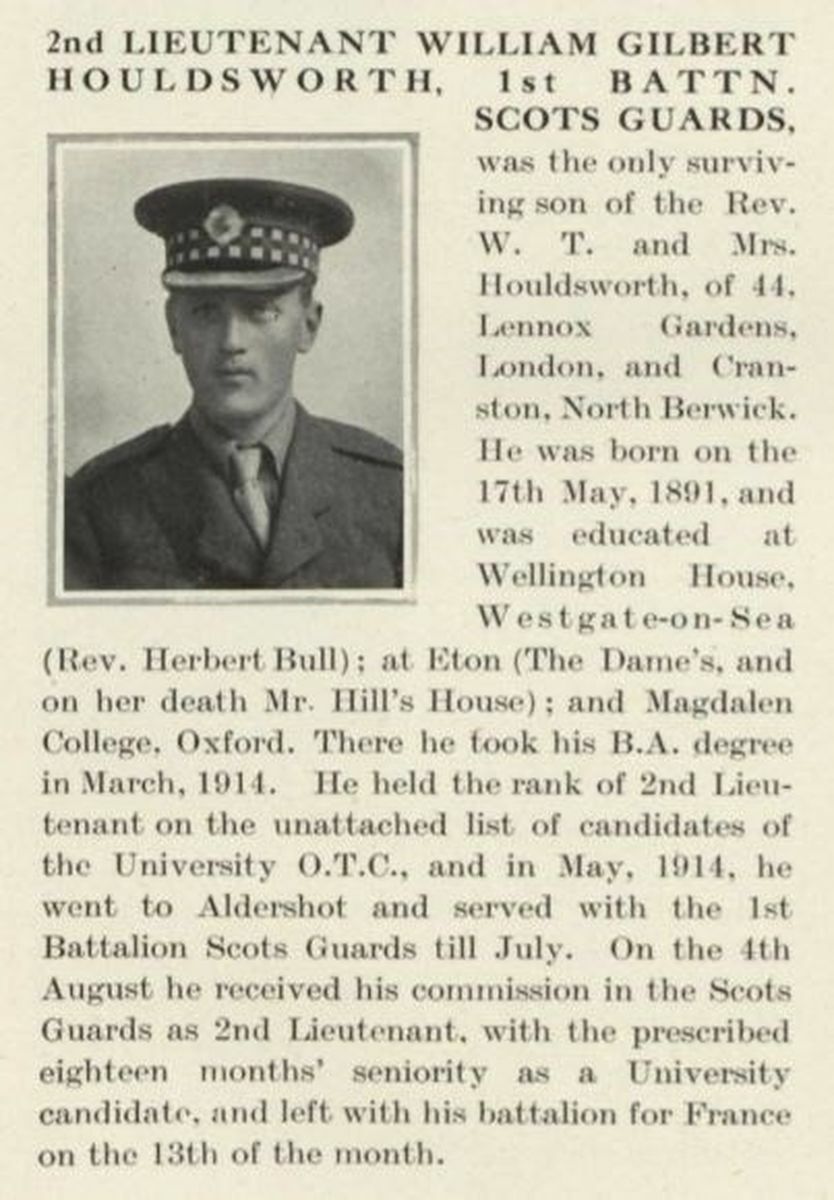 2nd LIEUTENANT WILLIAM GILBERT HOULDSWORTH, 1st BATTN. SCOTS GUARDS, was the only surviving son of the Rev. W. T. and Mrs. Houldsworth, of 44, Lennox Gardens, London, and Cranston, North Berwick. He was born on the 17th May, 1891, and was educated at Wellington House, Westgate-on-Sea (Rev. Herbert Bull); at Eton (The Dame's, and on her death Mr. Hill's House); and Magdalen College, Oxford. There he took his B.A. degree in March, 1914. He held the rank of 2nd Lieutenant on the unattached list of candidates of the University O.T.C., and in May, 1914, he went to Aldershot and served with the 1st Battalion Scots Guards till July. On the 4th August he received his commission in the Scots Guards as 2nd Lieutenant, with the prescribed eighteen months' seniority as a University candidate, and left with his battalion for France on the 13th of the month.